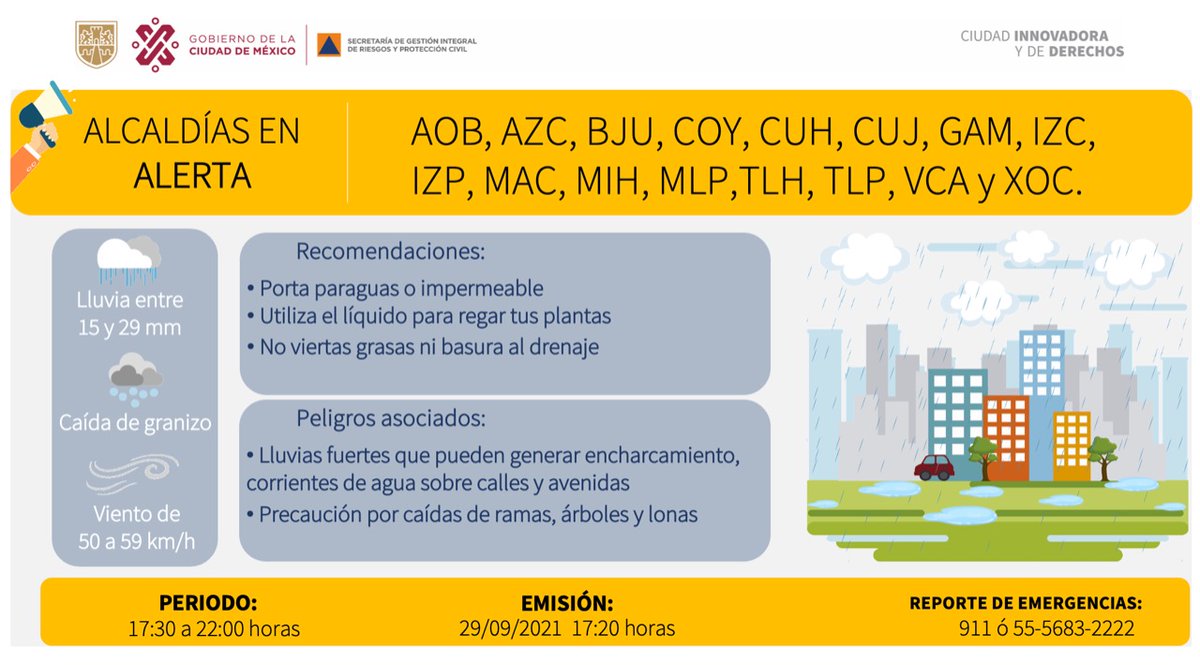 GOBIERNO DE LA CIUDAD DE MÉXICO

SECRETARÍA DE GESTIÓN INTEGRAL DE RIESGOS Y PROTECCIÓN CIVIL

CIUDAD INNOVADORA Y DE DERECHOS

ALCALDÍAS EN ALERTA

AOB, AZC, BJU, COY, CUH, CUJ, GAM, IZC, IZP, MAC, MIH, MLP,TLH, TLP, VCA y XOC.

Lluvia entre 15 y 29 mm

Caída de granizo

Viento de 50 a 59 km/h

Recomendaciones:
• Porta paraguas o impermeable
• Utiliza el líquido para regar tus plantas
• No viertas grasas ni basura al drenaje

Peligros asociados:
• Lluvias fuertes que pueden generar encharcamiento, corrientes de agua sobre calles y avenidas
• Precaución por caídas de ramas, árboles y lonas

PERIODO:
17:30 a 22:00 horas

EMISIÓN:
29/09/2021 17:20 horas

REPORTE DE EMERGENCIAS:
911 ó 55-5683-2222